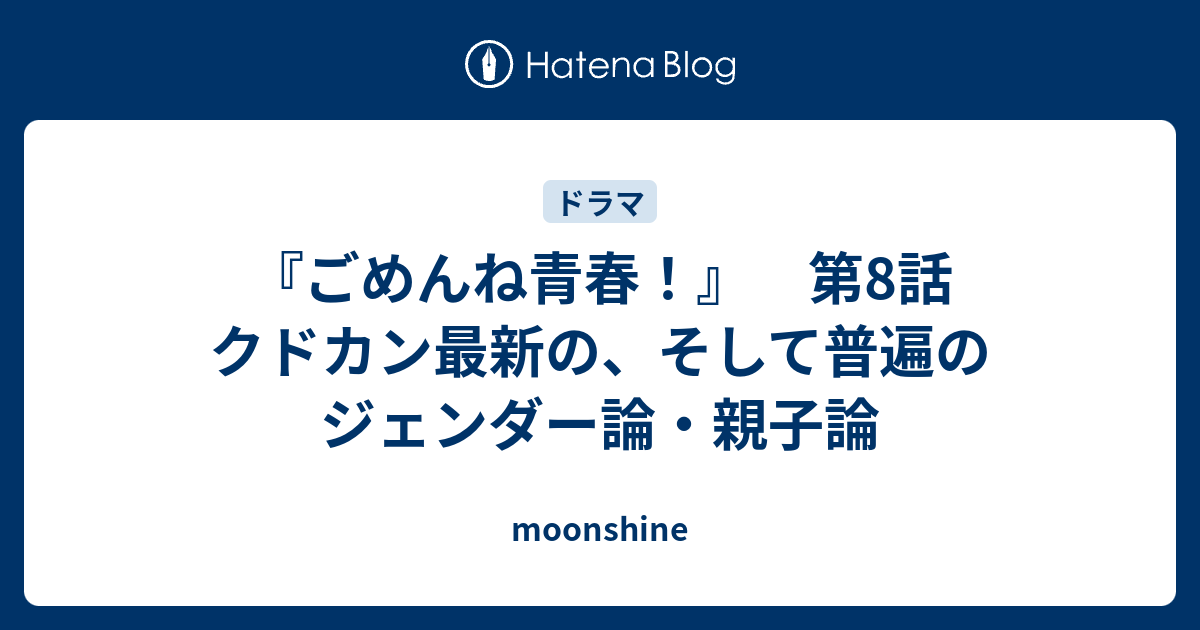 Hatena Blog

ドラマ

『ごめんね青春！』　第8話 クドカン最新の、そして普遍のジェンダー論・親子論

moonshine